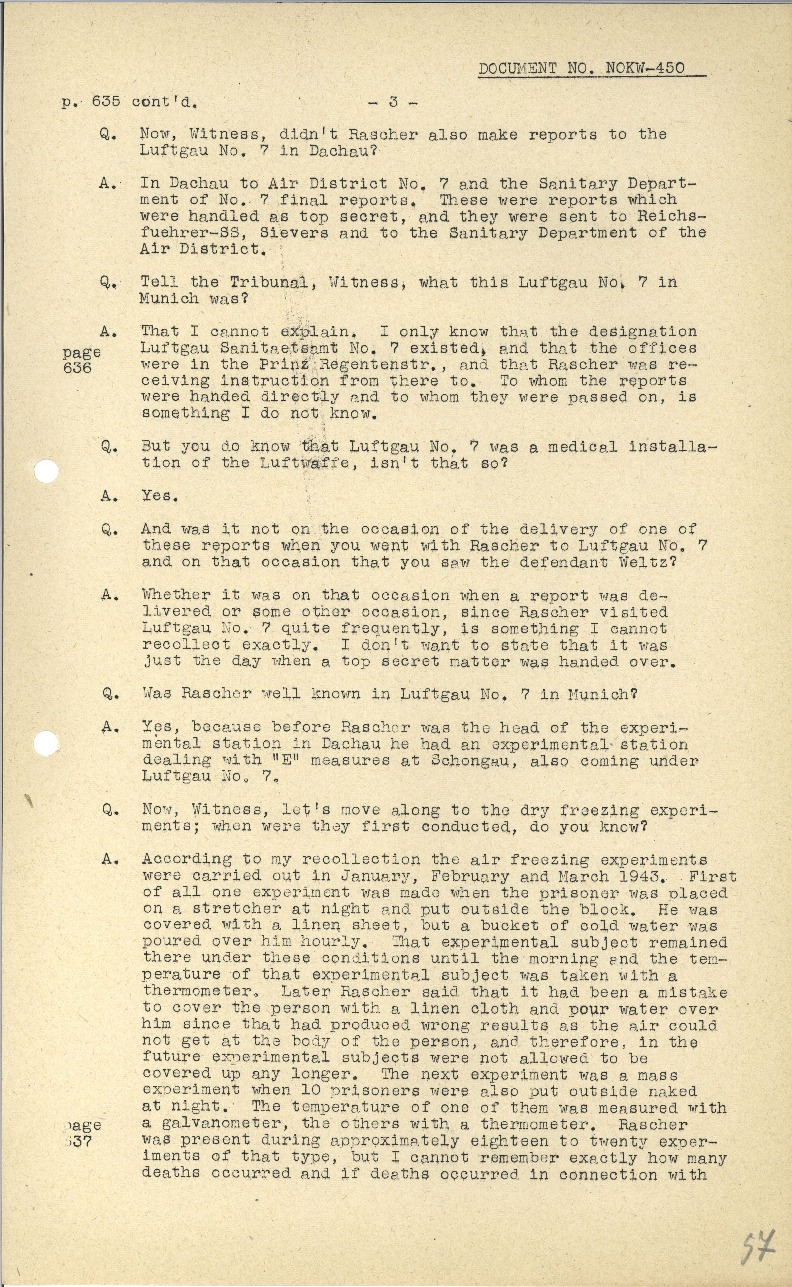 DOCUMENT NO. NOKW-450

p. 635 cont'd. - 3 -

Q. Now, Witness, didn't Rascher also make reports to the Luftgau No. 7 in Dachau?

A. In Dachau to Air District No. 7 and the Sanitary Department of No. 7 final reports. These were reports which were handled as top secret, and they were sent to Reichsfuehrer-SS, Sievers and to the Sanitary Department of the Air District.

Q. Tell the Tribunal, Witness, what this Luftgau No. 7 in Munich was?

A. That I cannot explain. I only know that the designation Luftgau Sanitaetsamt No. 7 existed, and that the offices were in the Prinz Regentenstr., and that Rascher was receiving instruction from there to. To whom the reports were handed directly and to whom they were passed on, is something I do not know.

page 636

Q. But you do know that Luftgau No. 7 was a medical installation of the Luftwaffe, isn't that so?

A. Yes.

Q. And was it not on the occasion of the delivery of one of these reports when you went with Rascher to Luftgau No. 7 and on that occasion that you saw the defendant Weltz?

A. Whether it was on that occasion when a report was delivered or some other occasion, since Rascher visited Luftgau No. 7 quite frequently, is something I cannot recollect exactly. I don't want to state that it was just the day when a top secret matter was handed over.

Q. Was Rascher well known in Luftgau No. 7 in Munich?

A. Yes, because before Rascher was the head of the experimental station in Dachau he had an experimental station dealing with "E" measures at Schongau, also coming under Luftgau No. 7.

Q. Now, Witness, let's move along to the dry freezing experiments; when were they first conducted, do you know?

A. According to my recollection the air freezing experiments were carried out in January, February and March 1943. First of all one experiment was made when the prisoner was placed on a stretcher at night and put outside the block. He was covered with a linen sheet, but a bucket of cold water was poured over him hourly. That experimental subject remained there under these conditions until the morning and the temperature of that experimental subject was taken with a thermometer. Later Rascher said that it had been a mistake to cover the person with a linen cloth and pour water over him since that had produced wrong results as the air could not get at the body of the person, and therefore, in the future experimental subjects were not allowed to be covered up any longer. The next experiment was a mass experiment when 10 prisoners were also put outside naked at night. The temperature of one of them was measured with a galvanometer, the others with a thermometer. Rascher was present during approximately eighteen to twenty experiments of that type, but I cannot remember exactly how many deaths occurred and if deaths occurred in connection with

page 637

57